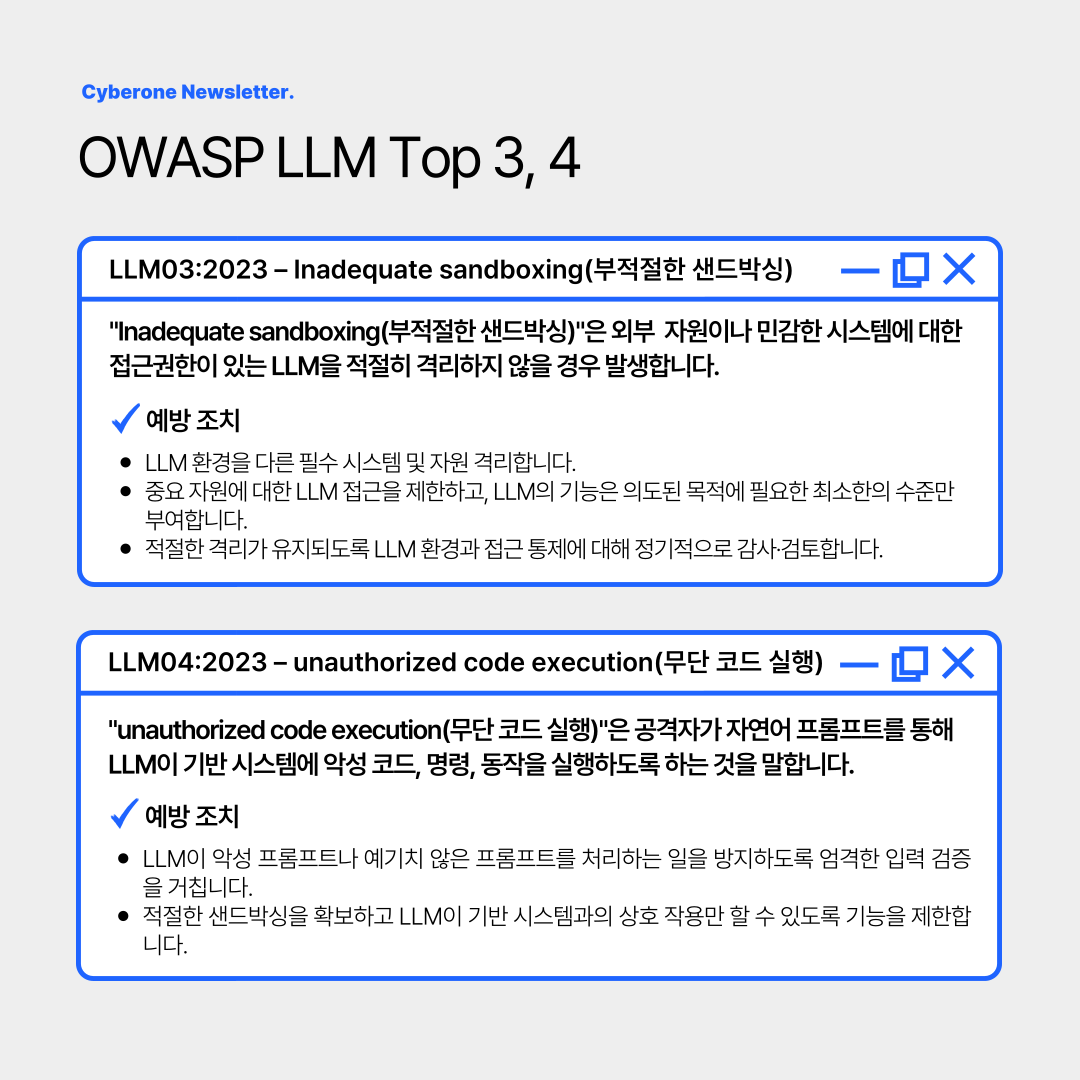 Cyberone Newsletter.

OWASP LLM Top 3, 4

LLM03:2023 – Inadequate sandboxing(부적절한 샌드박싱)

"Inadequate sandboxing(부적절한 샌드박싱)"은 외부 자원이나 민감한 시스템에 대한 접근권한이 있는 LLM을 적절히 격리하지 않을 경우 발생합니다.

✓ 예방 조치

• LLM 환경을 다른 필수 시스템 및 자원 격리합니다.
• 중요 자원에 대한 LLM 접근을 제한하고, LLM의 기능은 의도된 목적에 필요한 최소한의 수준만 부여합니다.
• 적절한 격리가 유지되도록 LLM 환경과 접근 통제에 대해 정기적으로 감사·검토합니다.

LLM04:2023 – unauthorized code execution(무단 코드 실행)

"unauthorized code execution(무단 코드 실행)"은 공격자가 자연어 프롬프트를 통해 LLM이 기반 시스템에 악성 코드, 명령, 동작을 실행하도록 하는 것을 말합니다.

✓ 예방 조치

• LLM이 악성 프롬프트나 예기치 않은 프롬프트를 처리하는 일을 방지하도록 엄격한 입력 검증을 거칩니다.
• 적절한 샌드박싱을 확보하고 LLM이 기반 시스템과의 상호 작용만 할 수 있도록 기능을 제한합니다.